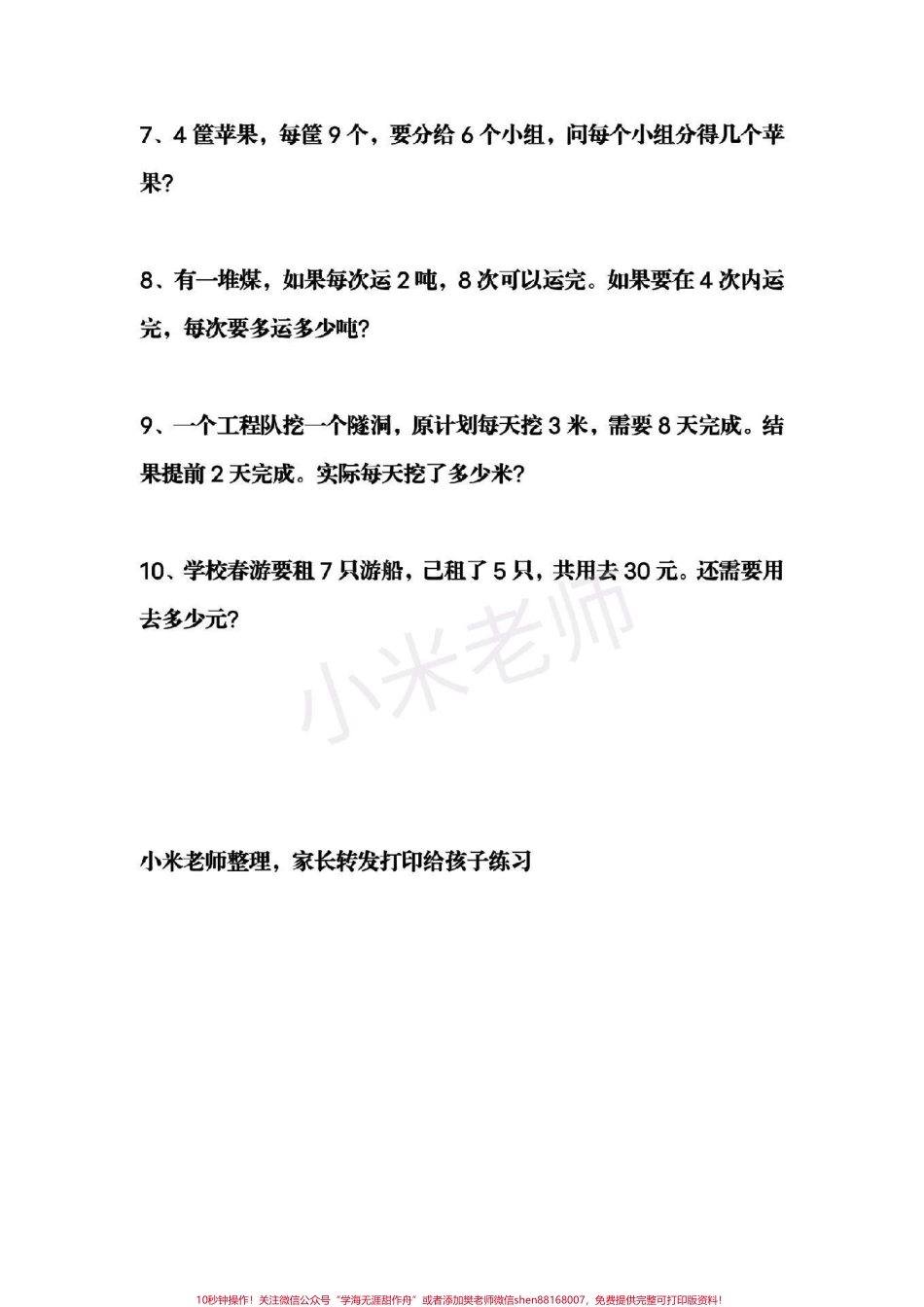 7、4 筐苹果，每筐 9 个，要分给 6 个小组，问每个小组分得几个苹果？

8、有一堆煤，如果每次运 2 吨，8 次可以运完。如果要在 4 次内运完，每次要多运多少吨？

9、一个工程队挖一个隧洞，原计划每天挖 3 米，需要 8 天完成。结果提前 2 天完成。实际每天挖了多少米？

10、学校春游要租 7 只游船，已租了 5 只，共用去 30 元。还需要用去多少元？

小米老师

小米老师整理，家长转发打印给孩子练习

10秒钟操作！关注微信公众号“学海无涯甜作舟”或者添加樊老师微信shen88168007，免费提供完整可打印版资料！